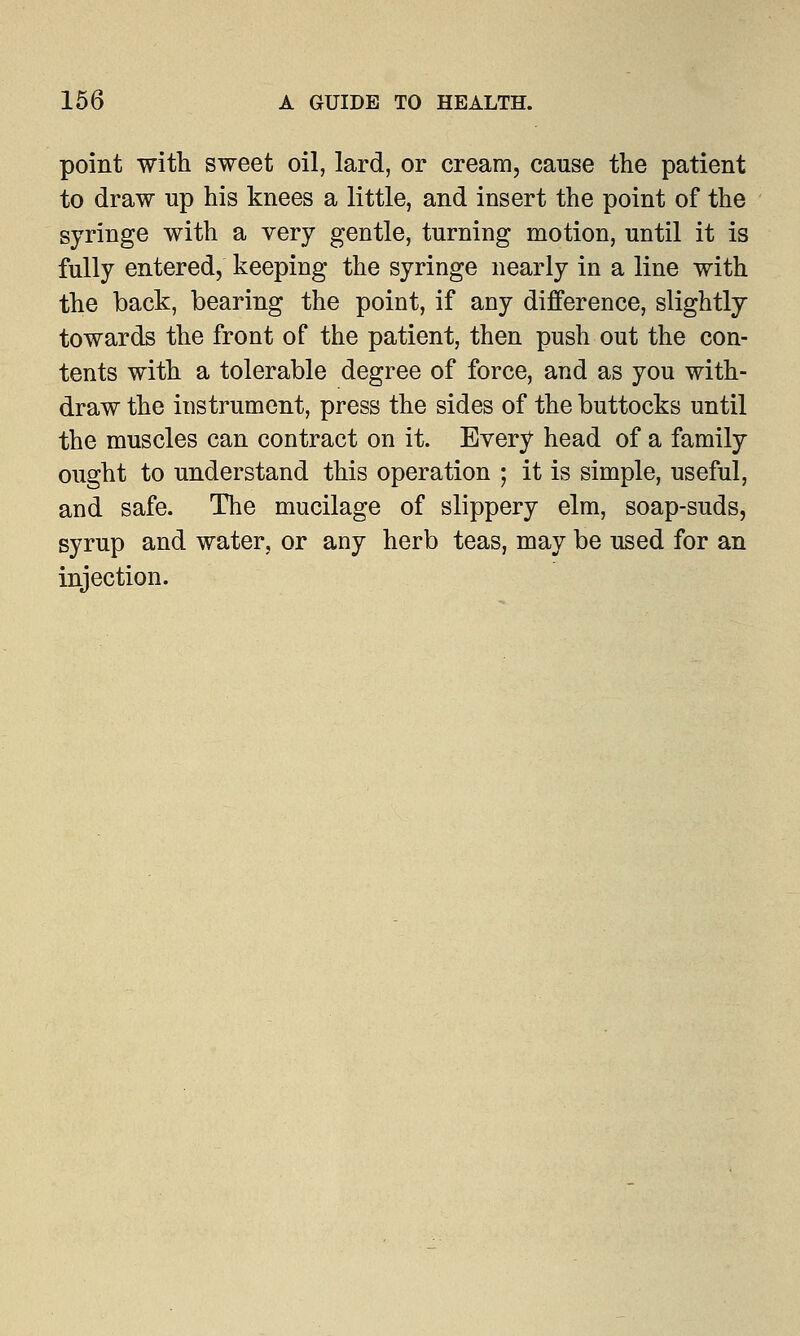 156 A GUIDE TO HEALTH.

point with sweet oil, lard, or cream, cause the patient to draw up his knees a little, and insert the point of the syringe with a very gentle, turning motion, until it is fully entered, keeping the syringe nearly in a line with the back, bearing the point, if any difference, slightly towards the front of the patient, then push out the contents with a tolerable degree of force, and as you withdraw the instrument, press the sides of the buttocks until the muscles can contract on it. Every head of a family ought to understand this operation ; it is simple, useful, and safe. The mucilage of slippery elm, soap-suds, syrup and water, or any herb teas, may be used for an injection.